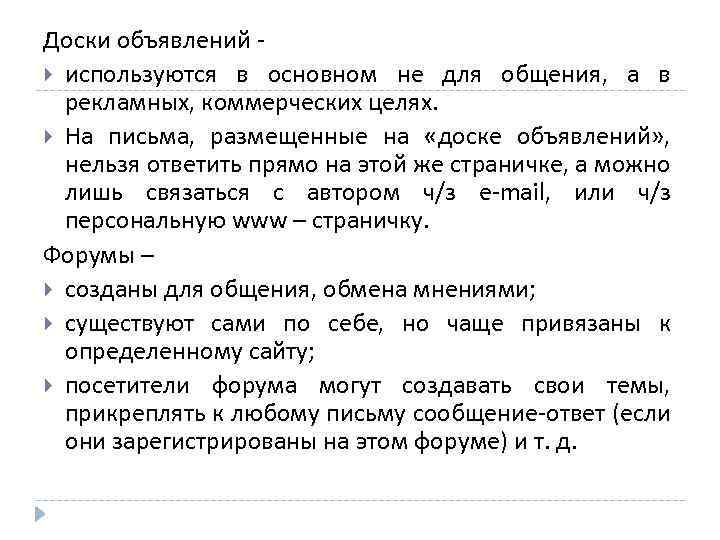 Доски объявлений -

используются в основном не для общения, а в рекламных, коммерческих целях.

На письма, размещенные на «доске объявлений», нельзя ответить прямо на этой же страничке, а можно лишь связаться с автором ч/з e-mail, или ч/з персональную www – страничку.

Форумы –

созданы для общения, обмена мнениями;

существуют сами по себе, но чаще привязаны к определенному сайту;

посетители форума могут создавать свои темы, прикреплять к любому письму сообщение-ответ (если они зарегистрированы на этом форуме) и т. д.